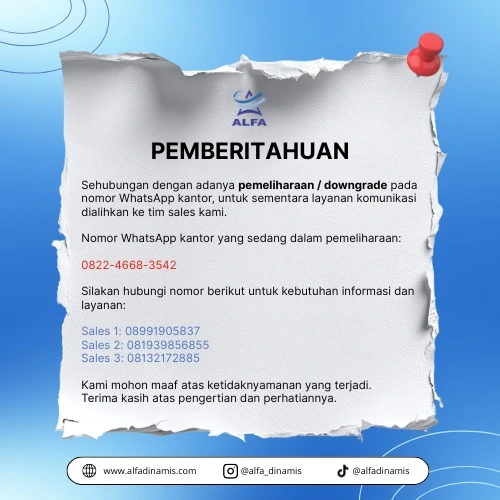 ALFA

PEMBERITAHUAN

Sehubungan dengan adanya pemeliharaan / downgrade pada nomor WhatsApp kantor, untuk sementara layanan komunikasi dialihkan ke tim sales kami.

Nomor WhatsApp kantor yang sedang dalam pemeliharaan:

0822-4668-3542

Silakan hubungi nomor berikut untuk kebutuhan informasi dan layanan:

Sales 1: 08991905837
Sales 2: 081939856855
Sales 3: 08132172885

Kami mohon maaf atas ketidaknyamanan yang terjadi.
Terima kasih atas pengertian dan perhatiannya.

www.alfadinamis.com @alfa_dinamis @alfadinamis